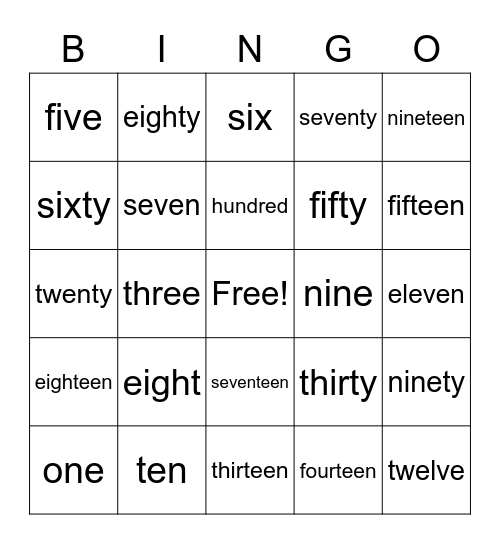 | B | I | N | G | O |
|---|---|---|---|---|
| five | eighty | six | seventy | nineteen |
| sixty | seven | hundred | fifty | fifteen |
| twenty | three | Free! | nine | eleven |
| eighteen | eight | seventeen | thirty | ninety |
| one | ten | thirteen | fourteen | twelve |